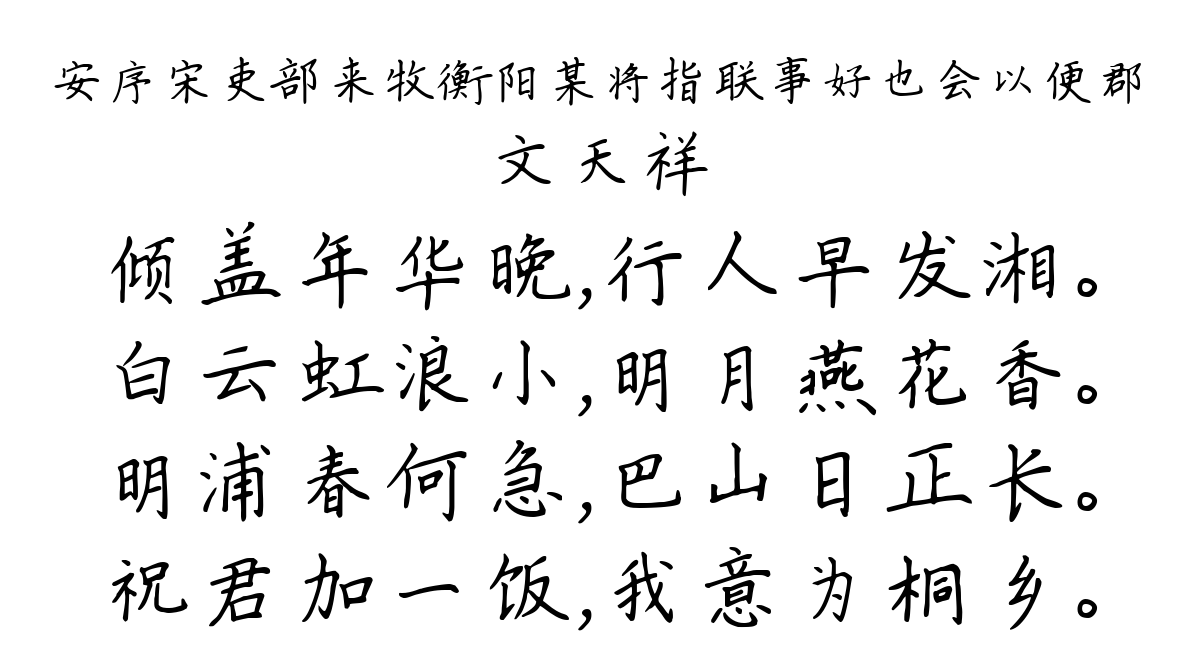 安序宋吏部来牧衡阳某将指联事好也会以便郡

文天祥

倾盖年华晚,行人早发湘。
白云虹浪小,明月燕花香。
明浦春何急,巴山日正长。
祝君加一饭,我意为桐乡。